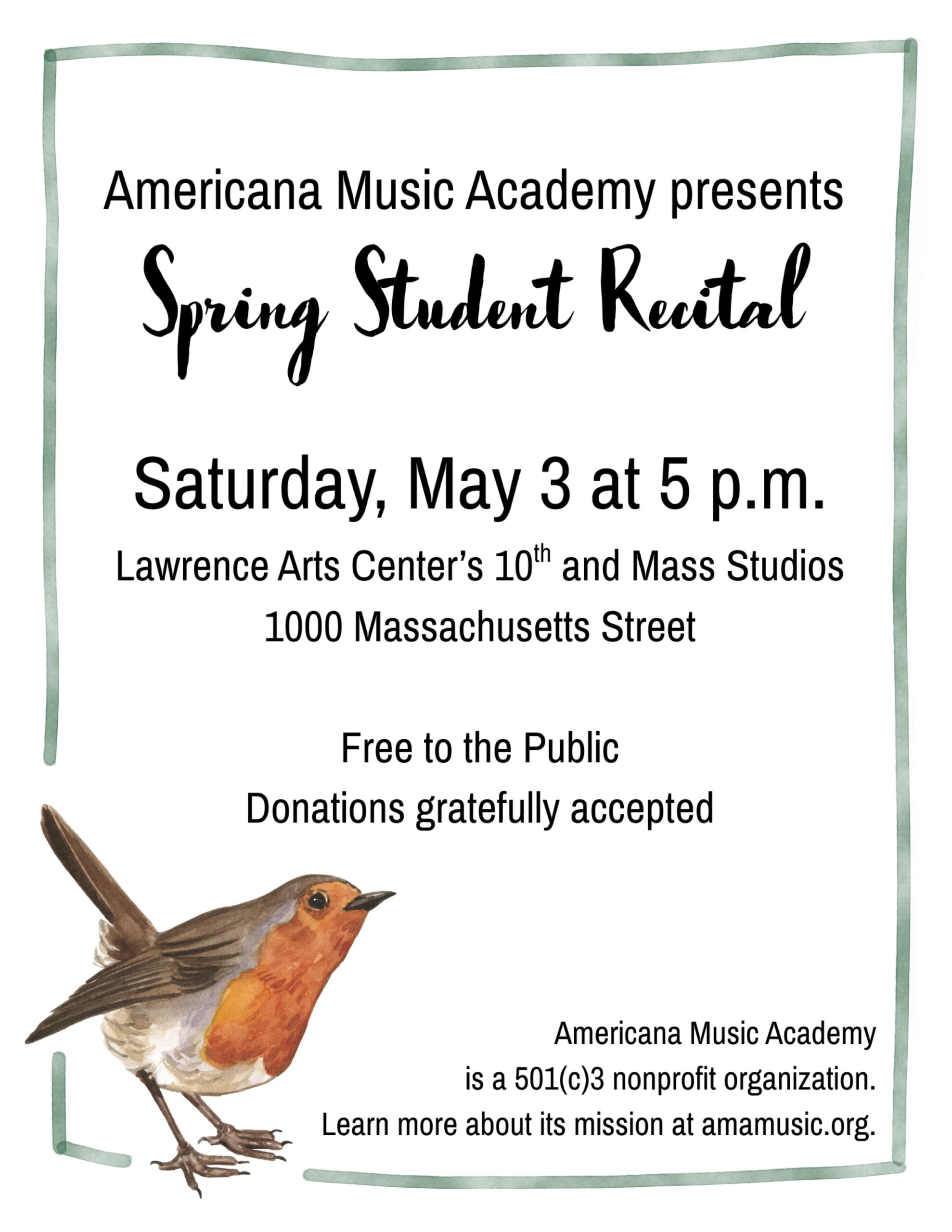 Americana Music Academy presents

Spring Student Recital

Saturday, May 3 at 5 p.m.

Lawrence Arts Center's 10th and Mass Studios
1000 Massachusetts Street

Free to the Public
Donations gratefully accepted

Americana Music Academy
is a 501(c)3 nonprofit organization.
Learn more about its mission at amamusic.org.